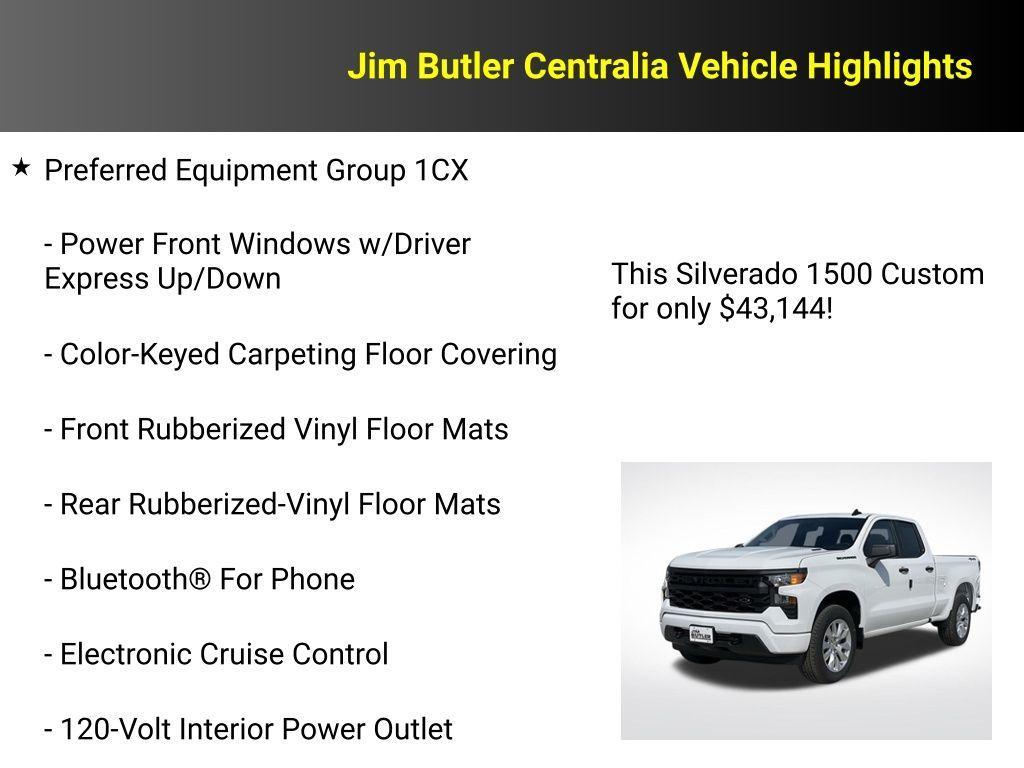 Jim Butler Centralia Vehicle Highlights

★ Preferred Equipment Group 1CX

- Power Front Windows w/Driver Express Up/Down

- Color-Keyed Carpeting Floor Covering

- Front Rubberized Vinyl Floor Mats

- Rear Rubberized-Vinyl Floor Mats

- Bluetooth® For Phone

- Electronic Cruise Control

- 120-Volt Interior Power Outlet

This Silverado 1500 Custom for only $43,144!